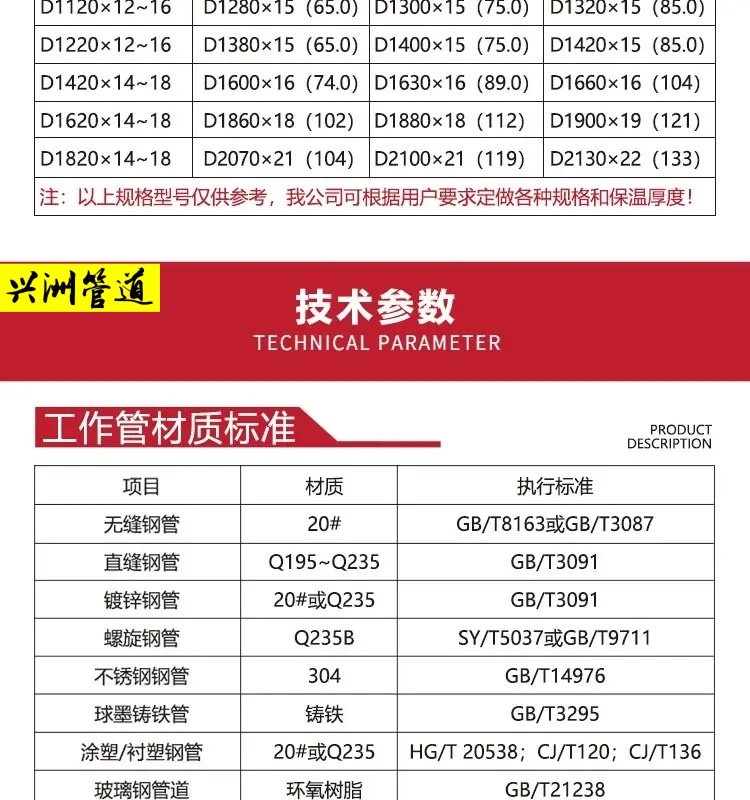 | D1120×12~16 | D1280×15（65.0） | D1300×15（75.0） | D1320×15（85.0） |
|---|---|---|---|
| D1220×12~16 | D1380×15（65.0） | D1400×15（75.0） | D1420×15（85.0） |
| D1420×14~18 | D1600×16（74.0） | D1630×16（89.0） | D1660×16（104） |
| D1620×14~18 | D1860×18（102） | D1880×18（112） | D1900×19（121） |
| D1820×14~18 | D2070×21（104） | D2100×21（119） | D2130×22（133） |

注：以上规格型号仅供参考，我公司可根据用户要求定做各种规格和保温厚度！

兴洲管道

技术参数
TECHNICAL PARAMETER

工作管材质标准

PRODUCT DESCRIPTION

| 项目 | 材质 | 执行标准 |
|---|---|---|
| 无缝钢管 | 20# | GB/T8163或GB/T3087 |
| 直缝钢管 | Q195~Q235 | GB/T3091 |
| 镀锌钢管 | 20#或Q235 | GB/T3091 |
| 螺旋钢管 | Q235B | SY/T5037或GB/T9711 |
| 不锈钢钢管 | 304 | GB/T14976 |
| 球墨铸铁管 | 铸铁 | GB/T3295 |
| 涂塑/衬塑钢管 | 20#或Q235 | HG/T 20538；CJ/T120；CJ/T136 |
| 玻璃钢管道 | 环氧树脂 | GB/T21238 |